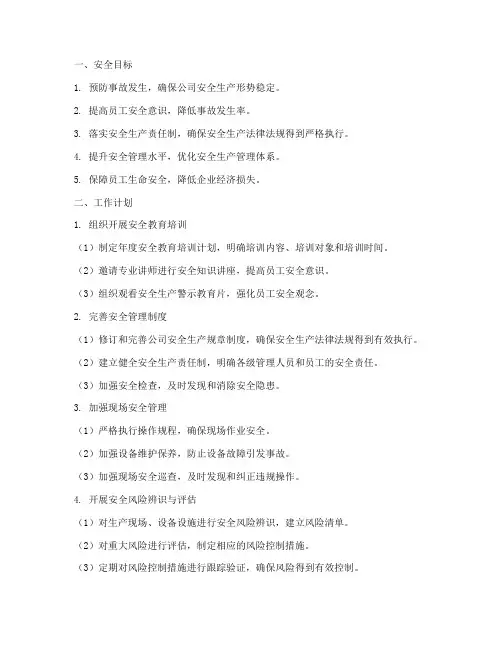 一、安全目标

1. 预防事故发生，确保公司安全生产形势稳定。

2. 提高员工安全意识，降低事故发生率。

3. 落实安全生产责任制，确保安全生产法律法规得到严格执行。

4. 提升安全管理水平，优化安全生产管理体系。

5. 保障员工生命安全，降低企业经济损失。

二、工作计划

1. 组织开展安全教育培训

（1）制定年度安全教育培训计划，明确培训内容、培训对象和培训时间。

（2）邀请专业讲师进行安全知识讲座，提高员工安全意识。

（3）组织观看安全生产警示教育片，强化员工安全观念。

2. 完善安全管理制度

（1）修订和完善公司安全生产规章制度，确保安全生产法律法规得到有效执行。

（2）建立健全安全生产责任制，明确各级管理人员和员工的安全责任。

（3）加强安全检查，及时发现和消除安全隐患。

3. 加强现场安全管理

（1）严格执行操作规程，确保现场作业安全。

（2）加强设备维护保养，防止设备故障引发事故。

（3）加强现场安全巡查，及时发现和纠正违规操作。

4. 开展安全风险辨识与评估

（1）对生产现场、设备设施进行安全风险辨识，建立风险清单。

（2）对重大风险进行评估，制定相应的风险控制措施。

（3）定期对风险控制措施进行跟踪验证，确保风险得到有效控制。